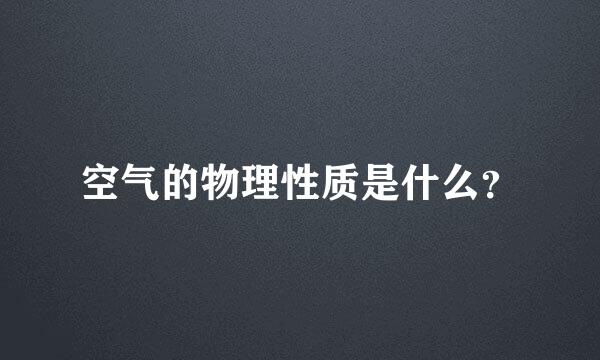 空气的物理性质是什么?